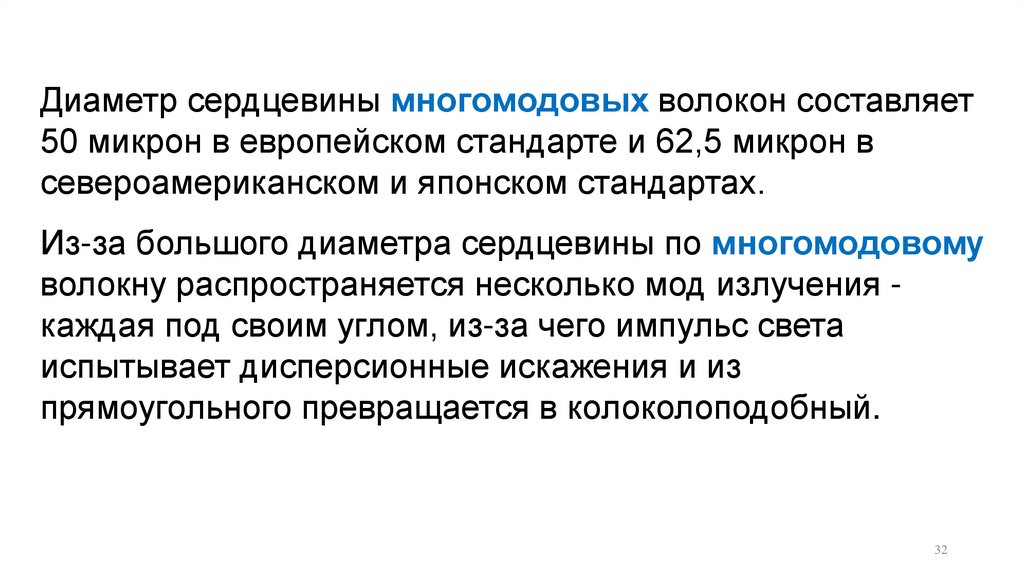 Диаметр сердцевины многомодовых волокон составляет 50 микрон в европейском стандарте и 62,5 микрон в североамериканском и японском стандартах.

Из-за большого диаметра сердцевины по многомодовому волокну распространяется несколько мод излучения - каждая под своим углом, из-за чего импульс света испытывает дисперсионные искажения и из прямоугольного превращается в колоколоподобный.

32